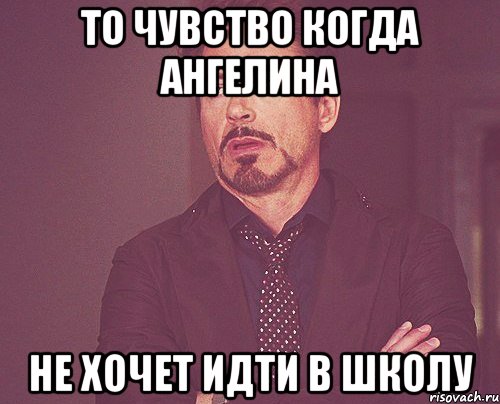 ТО ЧУВСТВО КОГДА АНГЕЛИНА

НЕ ХОЧЕТ ИДТИ В ШКОЛУ

risovach.ru